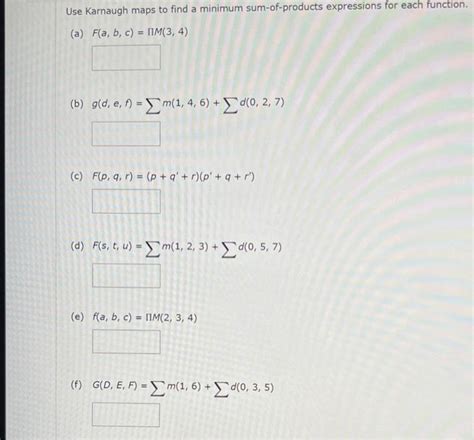 Use Karnaugh maps to find a minimum sum-of-products expressions for each function.

(a) $F(a, b, c) = \Pi M(3, 4)$

(b) $g(d, e, f) = \sum m(1, 4, 6) + \sum d(0, 2, 7)$

(c) $F(p, q, r) = (p + q' + r)(p' + q + r')$

(d) $F(s, t, u) = \sum m(1, 2, 3) + \sum d(0, 5, 7)$

(e) $f(a, b, c) = \Pi M(2, 3, 4)$

(f) $G(D, E, F) = \sum m(1, 6) + \sum d(0, 3, 5)$